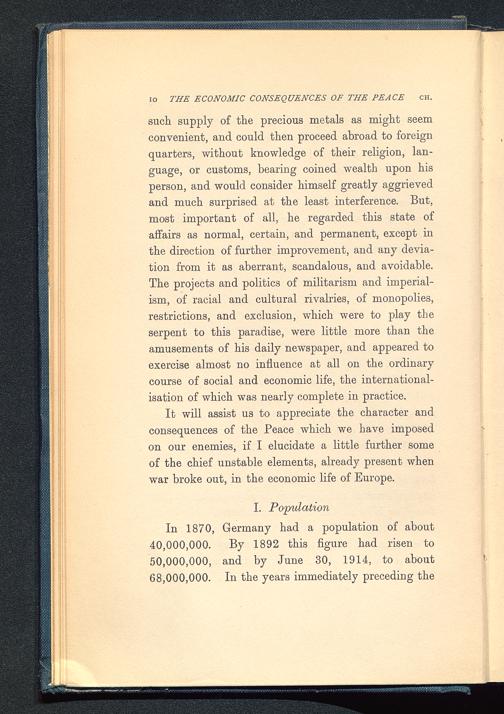 10 THE ECONOMIC CONSEQUENCES OF THE PEACE CH.

such supply of the precious metals as might seem convenient, and could then proceed abroad to foreign quarters, without knowledge of their religion, language, or customs, bearing coined wealth upon his person, and would consider himself greatly aggrieved and much surprised at the least interference. But, most important of all, he regarded this state of affairs as normal, certain, and permanent, except in the direction of further improvement, and any deviation from it as aberrant, scandalous, and avoidable. The projects and politics of militarism and imperialism, of racial and cultural rivalries, of monopolies, restrictions, and exclusion, which were to play the serpent to this paradise, were little more than the amusements of his daily newspaper, and appeared to exercise almost no influence at all on the ordinary course of social and economic life, the internationalisation of which was nearly complete in practice.

It will assist us to appreciate the character and consequences of the Peace which we have imposed on our enemies, if I elucidate a little further some of the chief unstable elements, already present when war broke out, in the economic life of Europe.

I. Population

In 1870, Germany had a population of about 40,000,000. By 1892 this figure had risen to 50,000,000, and by June 30, 1914, to about 68,000,000. In the years immediately preceding the